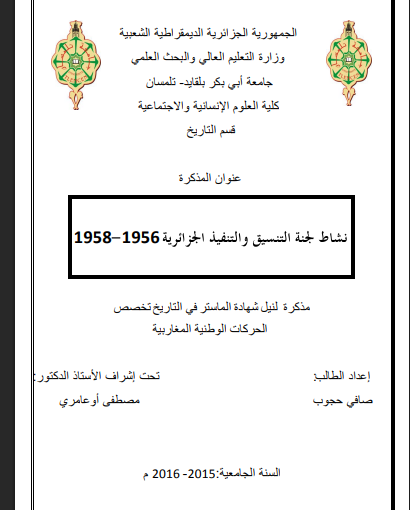 الجمهورية الجزائرية الديمقراطية الشعبية
وزارة التعليم العالي والبحث العلمي
جامعة أبي بكر بلقايد- تلمسان
كلية العلوم الإنسانية والاجتماعية
قسم التاريخ

عنوان المذكرة

نشاط لجنة التنسيق والتنفيذ الجزائرية 1956–1958

مذكرة لنيل شهادة الماستر في التاريخ تخصص
الحركات الوطنية المغاربية

إعداد الطالب:
صافي حجوب

تحت إشراف الأستاذ الدكتور:
مصطفى أوعامري

السنة الجامعية:2015- 2016 م